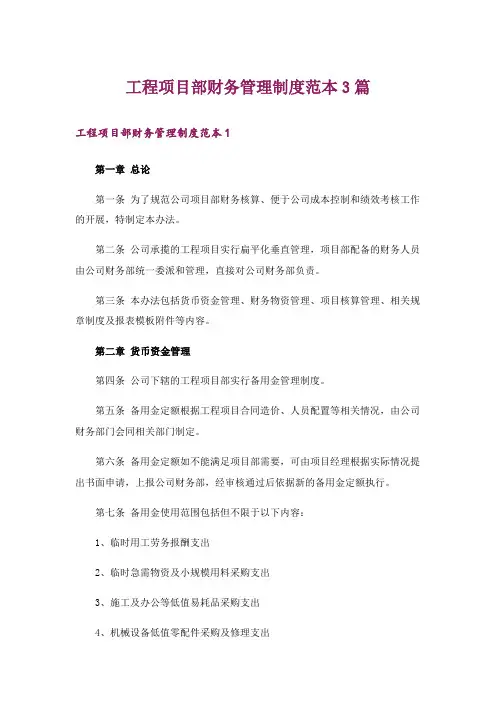 工程项目部财务管理制度范本 3 篇

工程项目部财务管理制度范本 1

第一章 总论

第一条 为了规范公司项目部财务核算、便于公司成本控制和绩效考核工作的开展，特制定本办法。

第二条 公司承揽的工程项目实行扁平化垂直管理，项目部配备的财务人员由公司财务部统一委派和管理，直接对公司财务部负责。

第三条 本办法包括货币资金管理、财务物资管理、项目核算管理、相关规章制度及报表模板附件等内容。

第二章 货币资金管理

第四条 公司下辖的工程项目部实行备用金管理制度。

第五条 备用金定额根据工程项目合同造价、人员配置等相关情况，由公司财务部门会同相关部门制定。

第六条 备用金定额如不能满足项目部需要，可由项目经理根据实际情况提出书面申请，上报公司财务部，经审核通过后依据新的备用金定额执行。

第七条 备用金使用范围包括但不限于以下内容：

1、临时用工劳务报酬支出

2、临时急需物资及小规模用料采购支出

3、施工及办公等低值易耗品采购支出

4、机械设备低值零配件采购及修理支出